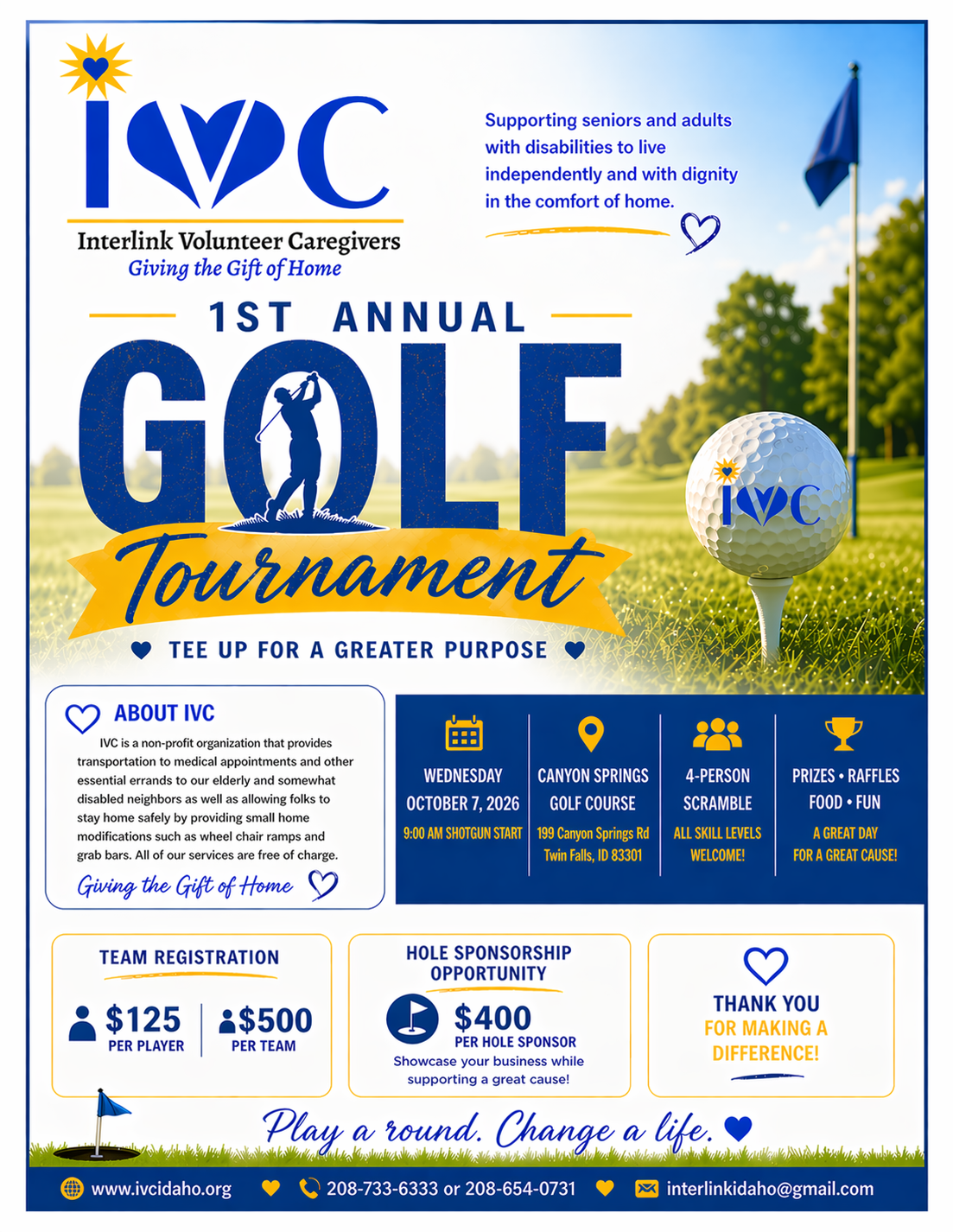 IVC

Interlink Volunteer Caregivers
Giving the Gift of Home

Supporting seniors and adults with disabilities to live independently and with dignity in the comfort of home.

1ST ANNUAL
GOLF
Tournament

TEE UP FOR A GREATER PURPOSE

IVC

ABOUT IVC

IVC is a non-profit organization that provides transportation to medical appointments and other essential errands to our elderly and somewhat disabled neighbors as well as allowing folks to stay home safely by providing small home modifications such as wheel chair ramps and grab bars. All of our services are free of charge.

Giving the Gift of Home

WEDNESDAY
OCTOBER 7, 2026
9:00 AM SHOTGUN START

CANYON SPRINGS
GOLF COURSE
199 Canyon Springs Rd
Twin Falls, ID 83301

4-PERSON
SCRAMBLE
ALL SKILL LEVELS
WELCOME!

PRIZES • RAFFLES
FOOD • FUN
A GREAT DAY
FOR A GREAT CAUSE!

TEAM REGISTRATION
$125
PER PLAYER
$500
PER TEAM

HOLE SPONSORSHIP
OPPORTUNITY
$400
PER HOLE SPONSOR
Showcase your business while supporting a great cause!

THANK YOU
FOR MAKING A
DIFFERENCE!

Play a round. Change a life.

www.ivcidaho.org
208-733-6333 or 208-654-0731
interlinkidaho@gmail.com